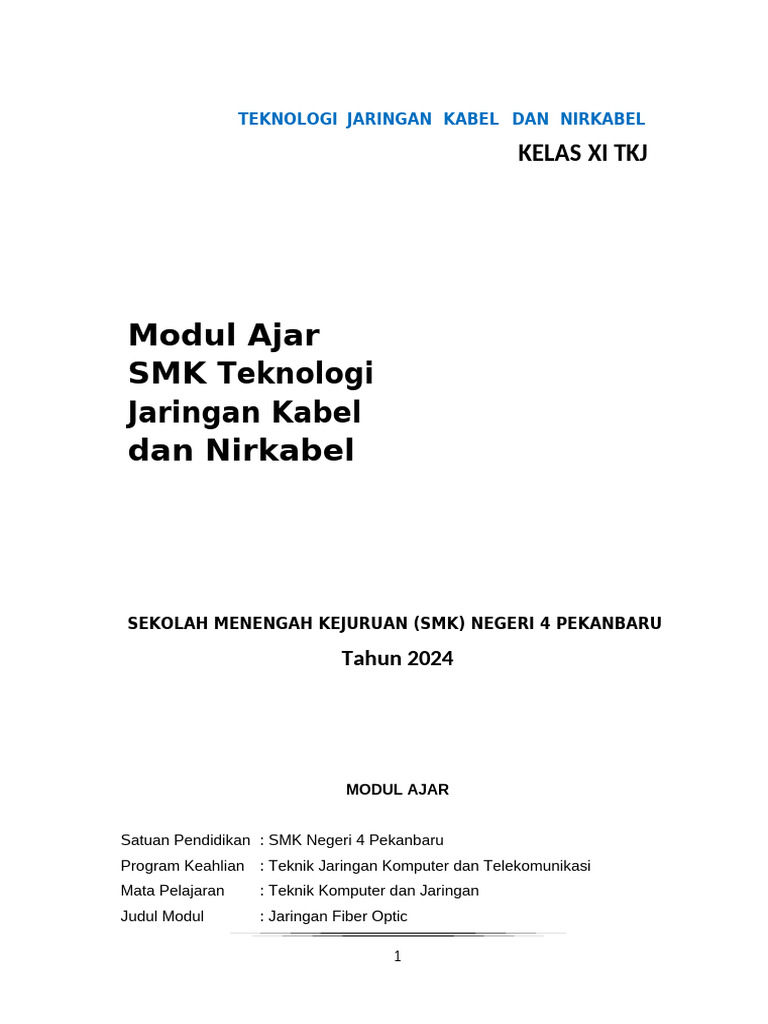 TEKNOLOGI JARINGAN KABEL DAN NIRKABEL
KELAS XI TKJ

Modul Ajar SMK Teknologi Jaringan Kabel dan Nirkabel

SEKOLAH MENENGAH KEJURUAN (SMK) NEGERI 4 PEKANBARU
Tahun 2024

MODUL AJAR

Satuan Pendidikan : SMK Negeri 4 Pekanbaru
Program Keahlian : Teknik Jaringan Komputer dan Telekomunikasi
Mata Pelajaran : Teknik Komputer dan Jaringan
Judul Modul : Jaringan Fiber Optic

1